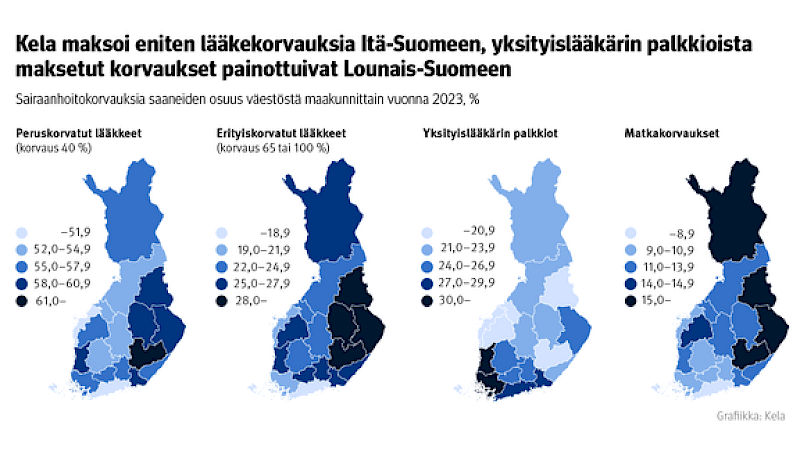 Kela maksoi eniten lääkekorvauksia Itä-Suomeen, yksityislääkärin palkkioista maksetut korvaukset painottuivat Lounais-Suomeen

Sairaanhoitokorvauksia saaneiden osuus väestöstä maakunnittain vuonna 2023, %

Peruskorvatut lääkkeet
(korvaus 40 %)

–51,9
52,0–54,9
55,0–57,9
58,0–60,9
61,0–

Erityiskorvatut lääkkeet
(korvaus 65 tai 100 %)

–18,9
19,0–21,9
22,0–24,9
25,0–27,9
28,0–

Yksityislääkärin palkkiot

–20,9
21,0–23,9
24,0–26,9
27,0–29,9
30,0–

Matkakorvaukset

–8,9
9,0–10,9
11,0–13,9
14,0–14,9
15,0–

Grafiikka: Kela